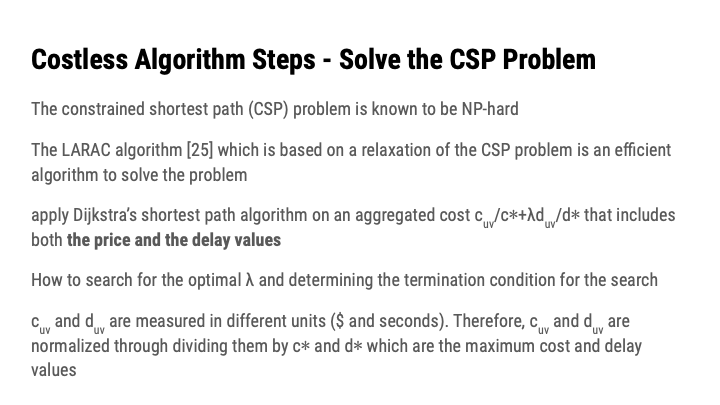 Costless Algorithm Steps - Solve the CSP Problem

The constrained shortest path (CSP) problem is known to be NP-hard

The LARAC algorithm [25] which is based on a relaxation of the CSP problem is an efficient algorithm to solve the problem

apply Dijkstra's shortest path algorithm on an aggregated cost $c_{uv}/c*+\lambda d_{uv}/d*$ that includes both the price and the delay values

How to search for the optimal λ and determining the termination condition for the search

$c_{uv}$ and $d_{uv}$ are measured in different units ($ and seconds). Therefore, $c_{uv}$ and $d_{uv}$ are normalized through dividing them by c∗ and d∗ which are the maximum cost and delay values